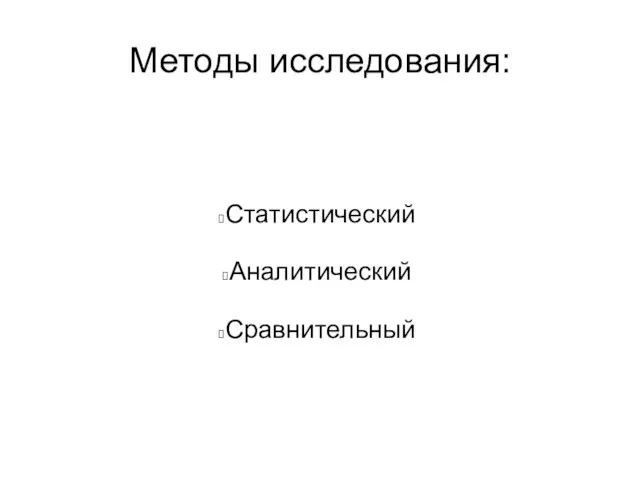 Методы исследования:

Статистический

Аналитический

Сравнительный